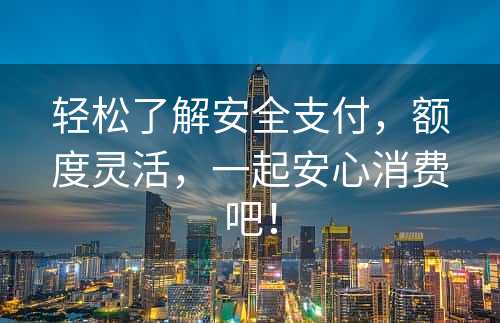 轻松了解安全支付，额度灵活，一起安心消费吧！